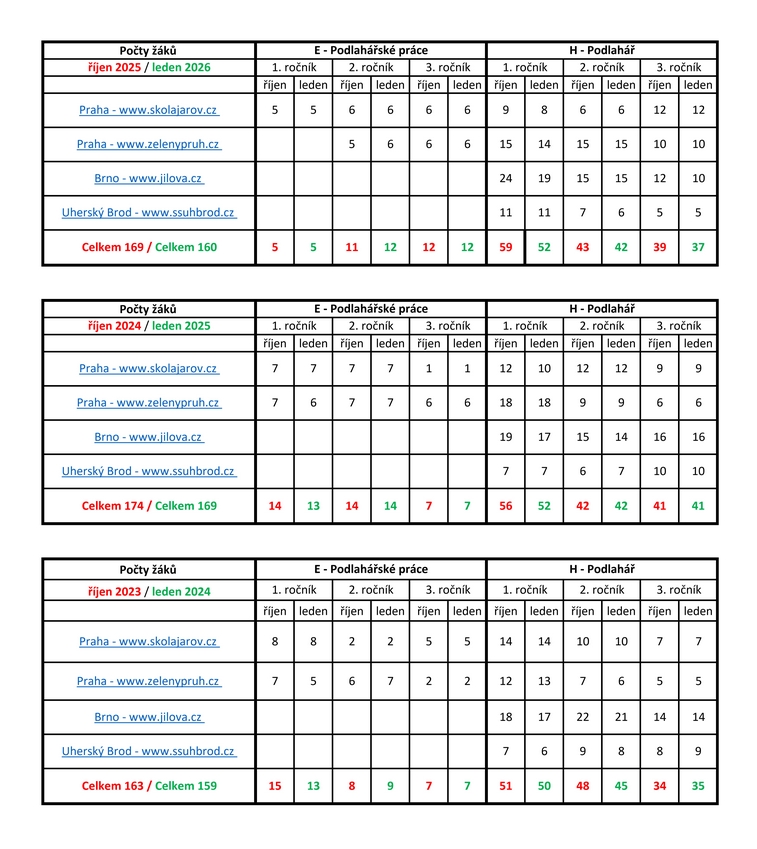 | Počty žáků | E - Podlahářské práce | | | | | | H - Podlahář | | | | | |
|---|---|---|---|---|---|---|---|---|---|---|---|---|
| říjen 2025 / leden 2026 | 1. ročník | | 2. ročník | | 3. ročník | | 1. ročník | | 2. ročník | | 3. ročník | |
| | říjen | leden | říjen | leden | říjen | leden | říjen | leden | říjen | leden | říjen | leden |
| Praha - www.skolajarov.cz | 5 | 5 | 6 | 6 | 6 | 6 | 9 | 8 | 6 | 6 | 12 | 12 |
| Praha - www.zelenypruh.cz | | | 5 | 6 | 6 | 6 | 15 | 14 | 15 | 15 | 10 | 10 |
| Brno - www.jilova.cz | | | | | | | 24 | 19 | 15 | 15 | 12 | 10 |
| Uherský Brod - www.ssuhbrod.cz | | | | | | | 11 | 11 | 7 | 6 | 5 | 5 |
| Celkem 169 / Celkem 160 | 5 | 5 | 11 | 12 | 12 | 12 | 59 | 52 | 43 | 42 | 39 | 37 |

| Počty žáků | E - Podlahářské práce | | | | | | H - Podlahář | | | | | |
|---|---|---|---|---|---|---|---|---|---|---|---|---|
| říjen 2024 / leden 2025 | 1. ročník | | 2. ročník | | 3. ročník | | 1. ročník | | 2. ročník | | 3. ročník | |
| | říjen | leden | říjen | leden | říjen | leden | říjen | leden | říjen | leden | říjen | leden |
| Praha - www.skolajarov.cz | 7 | 7 | 7 | 7 | 1 | 1 | 12 | 10 | 12 | 12 | 9 | 9 |
| Praha - www.zelenypruh.cz | 7 | 6 | 7 | 7 | 6 | 6 | 18 | 18 | 9 | 9 | 6 | 6 |
| Brno - www.jilova.cz | | | | | | | 19 | 17 | 15 | 14 | 16 | 16 |
| Uherský Brod - www.ssuhbrod.cz | | | | | | | 7 | 7 | 6 | 7 | 10 | 10 |
| Celkem 174 / Celkem 169 | 14 | 13 | 14 | 14 | 7 | 7 | 56 | 52 | 42 | 42 | 41 | 41 |

| Počty žáků | E - Podlahářské práce | | | | | | H - Podlahář | | | | | |
|---|---|---|---|---|---|---|---|---|---|---|---|---|
| říjen 2023 / leden 2024 | 1. ročník | | 2. ročník | | 3. ročník | | 1. ročník | | 2. ročník | | 3. ročník | |
| | říjen | leden | říjen | leden | říjen | leden | říjen | leden | říjen | leden | říjen | leden |
| Praha - www.skolajarov.cz | 8 | 8 | 2 | 2 | 5 | 5 | 14 | 14 | 10 | 10 | 7 | 7 |
| Praha - www.zelenypruh.cz | 7 | 5 | 6 | 7 | 2 | 2 | 12 | 13 | 7 | 6 | 5 | 5 |
| Brno - www.jilova.cz | | | | | | | 18 | 17 | 22 | 21 | 14 | 14 |
| Uherský Brod - www.ssuhbrod.cz | | | | | | | 7 | 6 | 9 | 8 | 8 | 9 |
| Celkem 163 / Celkem 159 | 15 | 13 | 8 | 9 | 7 | 7 | 51 | 50 | 48 | 45 | 34 | 35 |